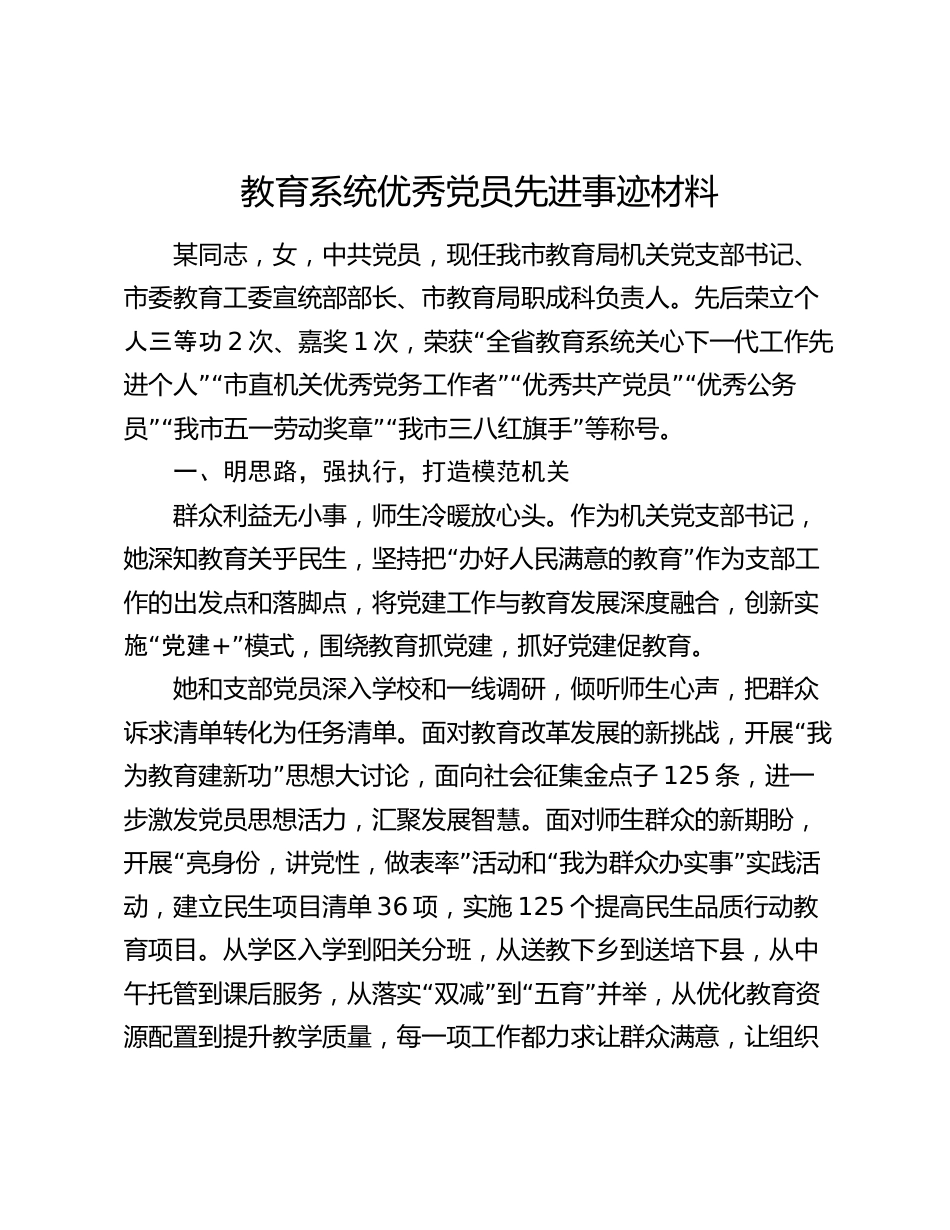 教育系统优秀党员先进事迹材料

某同志，女，中共党员，现任我市教育局机关党支部书记、市委教育工委宣统部部长、市教育局职成科负责人。先后荣立个人三等功 2 次、嘉奖 1 次，荣获“全省教育系统关心下一代工作先进个人”“市直机关优秀党务工作者”“优秀共产党员”“优秀公务员”“我市五一劳动奖章”“我市三八红旗手”等称号。

一、明思路，强执行，打造模范机关

群众利益无小事，师生冷暖放心头。作为机关党支部书记，她深知教育关乎民生，坚持把“办好人民满意的教育”作为支部工作的出发点和落脚点，将党建工作与教育发展深度融合，创新实施“党建＋”模式，围绕教育抓党建，抓好党建促教育。

她和支部党员深入学校和一线调研，倾听师生心声，把群众诉求清单转化为任务清单。面对教育改革发展的新挑战，开展“我为教育建新功”思想大讨论，面向社会征集金点子 125 条，进一步激发党员思想活力，汇聚发展智慧。面对师生群众的新期盼，开展“亮身份，讲党性，做表率”活动和“我为群众办实事”实践活动，建立民生项目清单 36 项，实施 125 个提高民生品质行动教育项目。从学区入学到阳关分班，从送教下乡到送培下县，从中午托管到课后服务，从落实“双减”到“五育”并举，从优化教育资源配置到提升教学质量，每一项工作都力求让群众满意，让组织